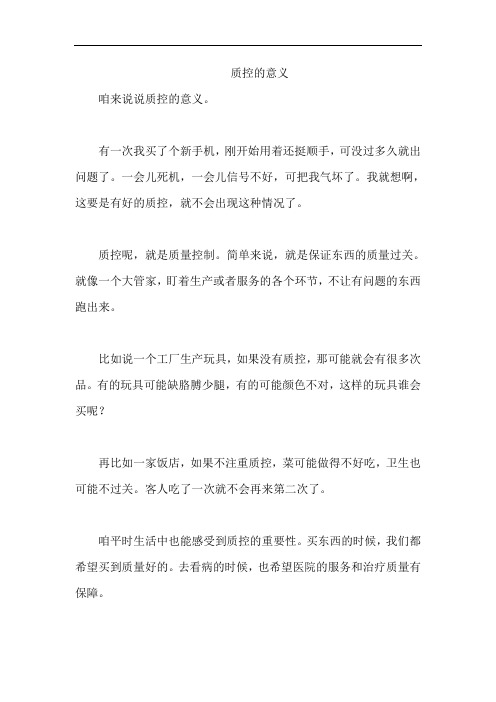 质控的意义

咱来说说质控的意义。

有一次我买了个新手机，刚开始用着还挺顺手，可没过多久就出问题了。一会儿死机，一会儿信号不好，可把我气坏了。我就想啊，这要是有好的质控，就不会出现这种情况了。

质控呢，就是质量控制。简单来说，就是保证东西的质量过关。就像一个大管家，盯着生产或者服务的各个环节，不让有问题的东西跑出来。

比如说一个工厂生产玩具，如果没有质控，那可能就会有很多次品。有的玩具可能缺胳膊少腿，有的可能颜色不对，这样的玩具谁会买呢？

再比如一家饭店，如果不注重质控，菜可能做得不好吃，卫生也可能不过关。客人吃了一次就不会再来第二次了。

咱平时生活中也能感受到质控的重要性。买东西的时候，我们都希望买到质量好的。去看病的时候，也希望医院的服务和治疗质量有保障。